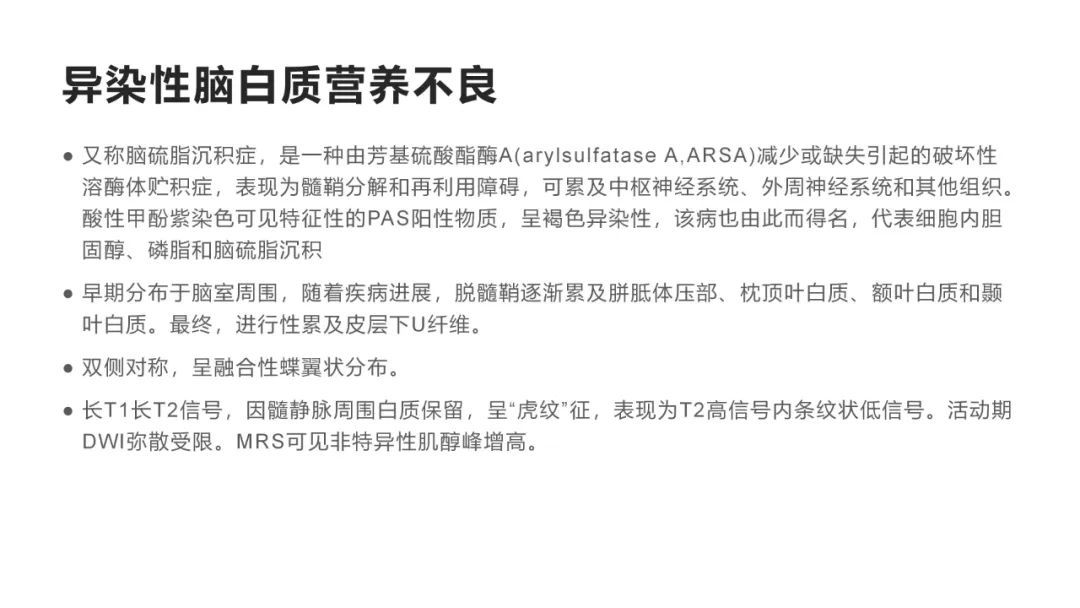 异染性脑白质营养不良

• 又称脑硫脂沉积症，是一种由芳基硫酸酯酶A(arylsulfatase A,ARSA)减少或缺失引起的破坏性溶酶体贮积症，表现为髓鞘分解和再利用障碍，可累及中枢神经系统、外周神经系统和其他组织。酸性甲酚紫染色可见特征性的PAS阳性物质，呈褐色异染性，该病也由此而得名，代表细胞内胆固醇、磷脂和脑硫脂沉积

• 早期分布于脑室周围，随着疾病进展，脱髓鞘逐渐累及胼胝体压部、枕顶叶白质、额叶白质和颞叶白质。最终，进行性累及皮层下U纤维。

• 双侧对称，呈融合性蝶翼状分布。

• 长T1长T2信号，因髓静脉周围白质保留，呈“虎纹”征，表现为T2高信号内条纹状低信号。活动期DWI弥散受限。MRS可见非特异性肌醇峰增高。